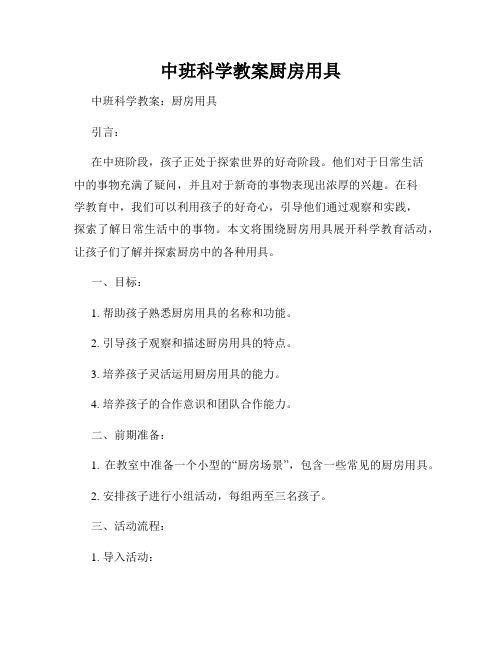 中班科学教案厨房用具

中班科学教案：厨房用具

引言：

在中班阶段，孩子正处于探索世界的好奇阶段。他们对于日常生活中的事物充满了疑问，并且对于新奇的事物表现出浓厚的兴趣。在科学教育中，我们可以利用孩子的好奇心，引导他们通过观察和实践，探索了解日常生活中的事物。本文将围绕厨房用具展开科学教育活动，让孩子们了解并探索厨房中的各种用具。

一、目标：

1. 帮助孩子熟悉厨房用具的名称和功能。

2. 引导孩子观察和描述厨房用具的特点。

3. 培养孩子灵活运用厨房用具的能力。

4. 培养孩子的合作意识和团队合作能力。

二、前期准备：

1. 在教室中准备一个小型的“厨房场景”，包含一些常见的厨房用具。

2. 安排孩子进行小组活动，每组两至三名孩子。

三、活动流程：

1. 导入活动：